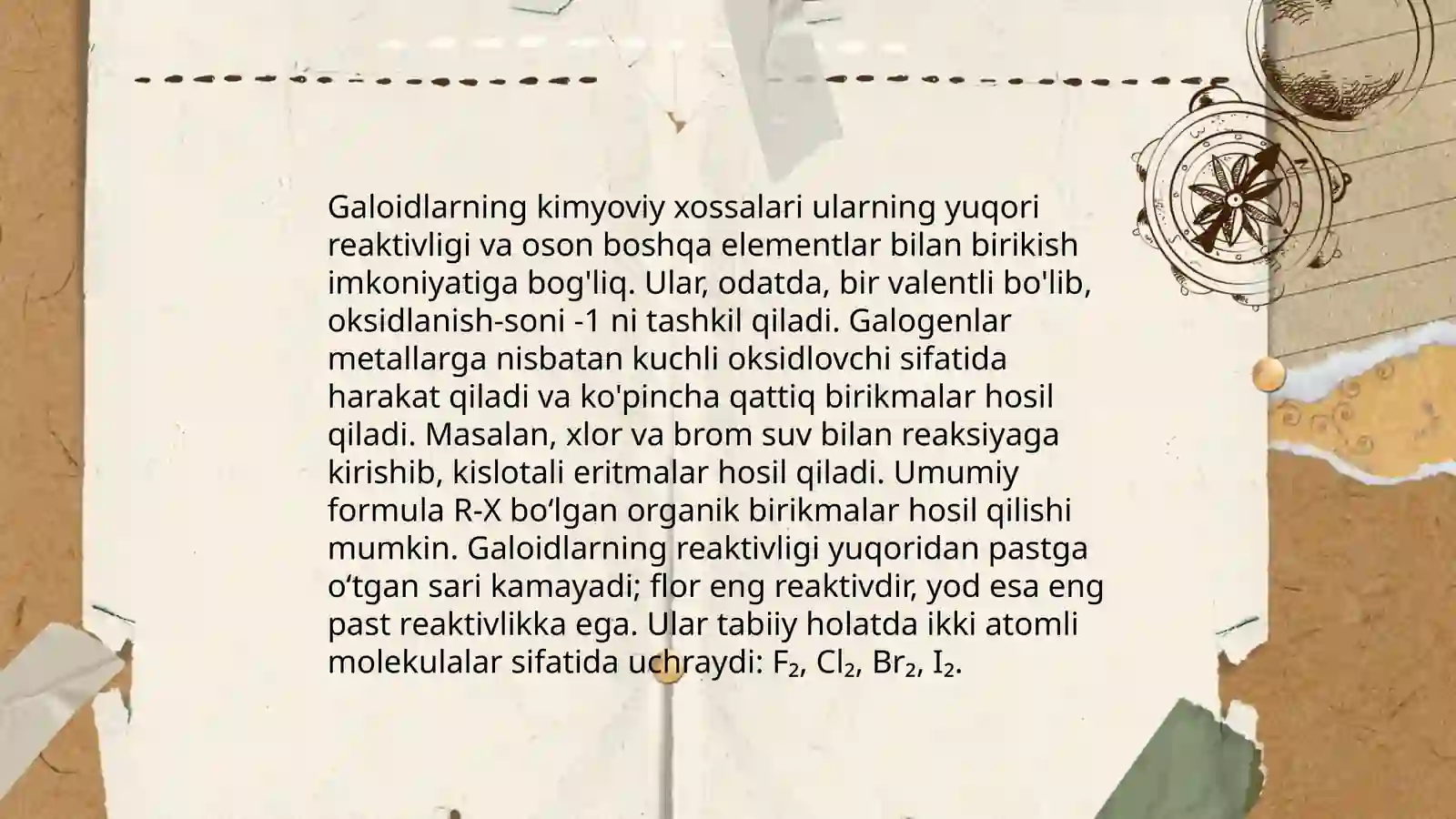 Galoidlarning kimyoviy xossalari ularning yuqori reaktivligi va oson boshqa elementlar bilan birikish imkoniyatiga bog'liq. Ular, odatda, bir valentli bo'lib, oksidlanish-soni -1 ni tashkil qiladi. Galogenlar metallarga nisbatan kuchli oksidlovchi sifatida harakat qiladi va ko'pincha qattiq birikmalar hosil qiladi. Masalan, xlor va brom suv bilan reaksiyaga kirishib, kislotali eritmalar hosil qiladi. Umumiy formula R-X bo‘lgan organik birikmalar hosil qilishi mumkin. Galoidlarning reaktivligi yuqoridan pastga o‘tgan sari kamayadi; flor eng reaktivdir, yod esa eng past reaktivlikka ega. Ular tabiiy holatda ikki atomli molekulalar sifatida uchraydi: $F_2$, $Cl_2$, $Br_2$, $I_2$.